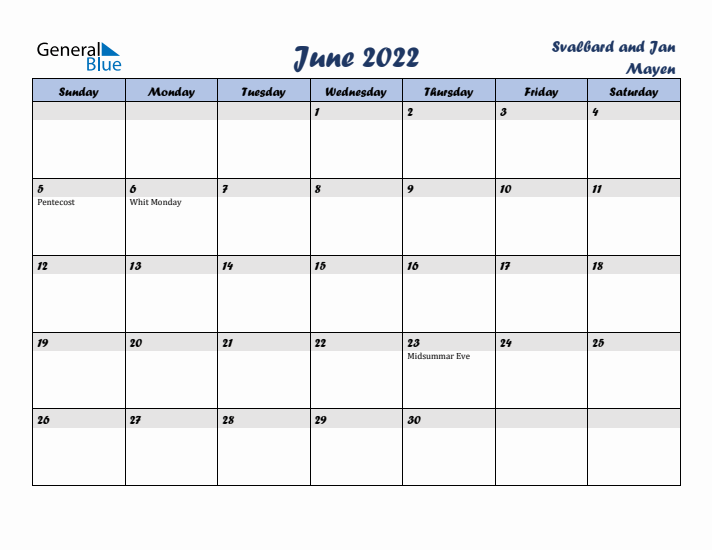 General Blue

June 2022

Svalbard and Jan Mayen

| Sunday | Monday | Tuesday | Wednesday | Thursday | Friday | Saturday |
|---|---|---|---|---|---|---|
| | | | 1 | 2 | 3 | 4 |
| 5 Pentecost | 6 Whit Monday | 7 | 8 | 9 | 10 | 11 |
| 12 | 13 | 14 | 15 | 16 | 17 | 18 |
| 19 | 20 | 21 | 22 | 23 Midsummar Eve | 24 | 25 |
| 26 | 27 | 28 | 29 | 30 | | |